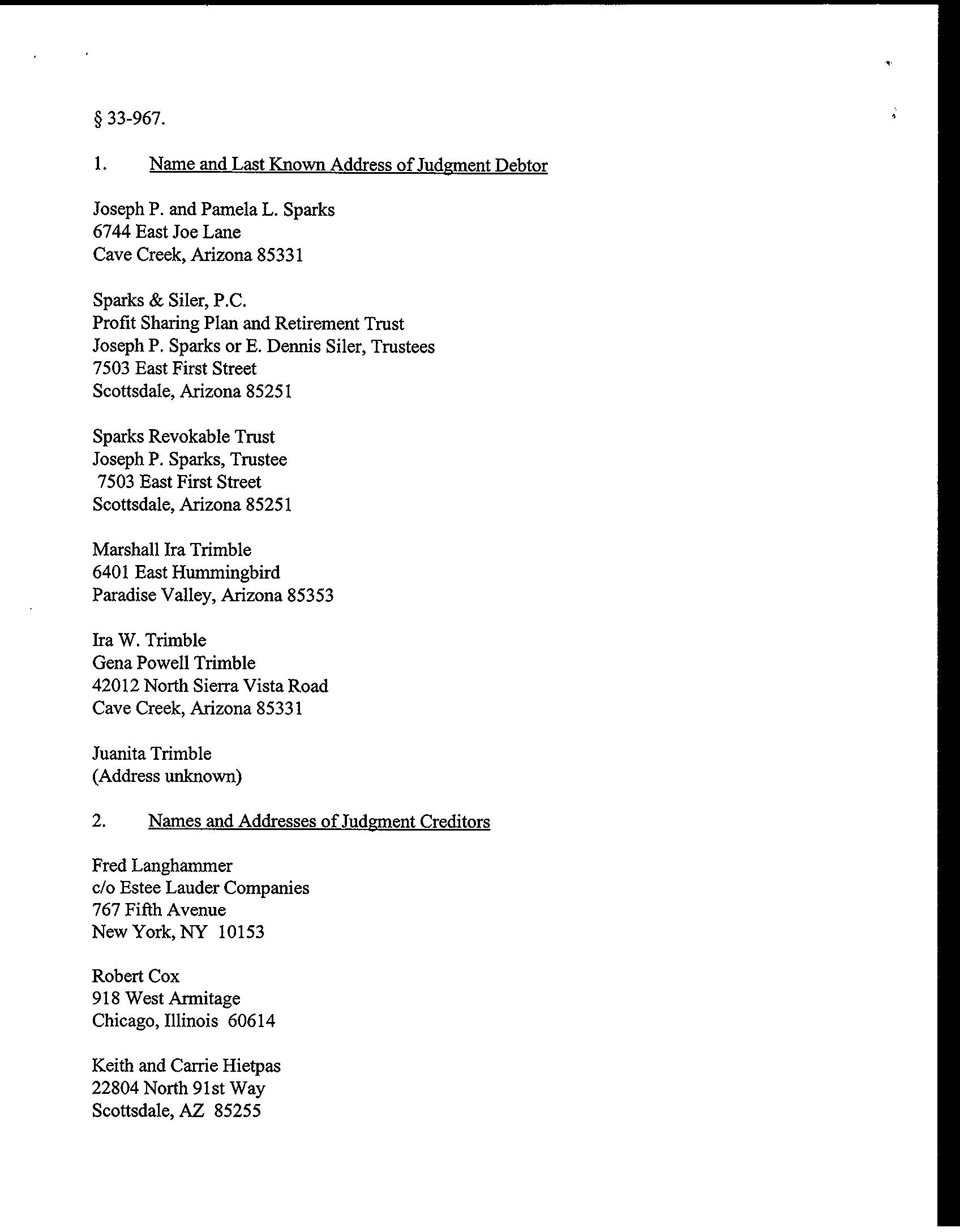 § 33-967.

1. Name and Last Known Address of Judgment Debtor

Joseph P. and Pamela L. Sparks
6744 East Joe Lane
Cave Creek, Arizona 85331

Sparks & Siler, P.C.
Profit Sharing Plan and Retirement Trust
Joseph P. Sparks or E. Dennis Siler, Trustees
7503 East First Street
Scottsdale, Arizona 85251

Sparks Revokable Trust
Joseph P. Sparks, Trustee
7503 East First Street
Scottsdale, Arizona 85251

Marshall Ira Trimble
6401 East Hummingbird
Paradise Valley, Arizona 85353

Ira W. Trimble
Gena Powell Trimble
42012 North Sierra Vista Road
Cave Creek, Arizona 85331

Juanita Trimble
(Address unknown)

2. Names and Addresses of Judgment Creditors

Fred Langhammer
c/o Estee Lauder Companies
767 Fifth Avenue
New York, NY 10153

Robert Cox
918 West Armitage
Chicago, Illinois 60614

Keith and Carrie Hietpas
22804 North 91st Way
Scottsdale, AZ 85255